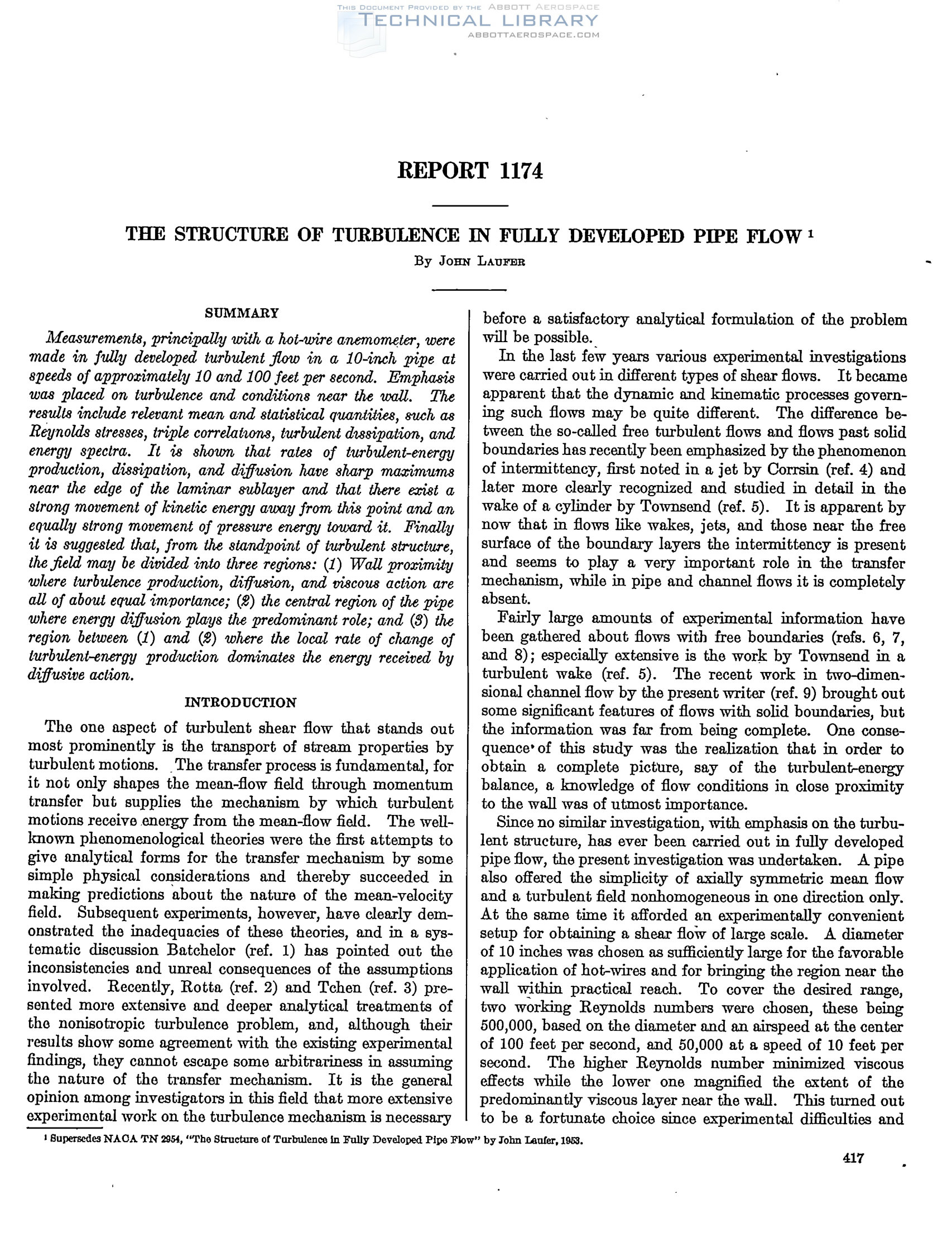 THIS DOCUMENT PROVIDED BY THE ABBOTT AEROSPACE
TECHNICAL LIBRARY
ABBOTTAEROSPACE.COM

REPORT 1174

THE STRUCTURE OF TURBULENCE IN FULLY DEVELOPED PIPE FLOW ¹

By JOHN LAUFER

SUMMARY

Measurements, principally with a hot-wire anemometer, were made in fully developed turbulent flow in a 10-inch pipe at speeds of approximately 10 and 100 feet per second. Emphasis was placed on turbulence and conditions near the wall. The results include relevant mean and statistical quantities, such as Reynolds stresses, triple correlations, turbulent dissipation, and energy spectra. It is shown that rates of turbulent-energy production, dissipation, and diffusion have sharp maximums near the edge of the laminar sublayer and that there exist a strong movement of kinetic energy away from this point and an equally strong movement of pressure energy toward it. Finally it is suggested that, from the standpoint of turbulent structure, the field may be divided into three regions: (1) Wall proximity where turbulence production, diffusion, and viscous action are all of about equal importance; (2) the central region of the pipe where energy diffusion plays the predominant role; and (3) the region between (1) and (2) where the local rate of change of turbulent-energy production dominates the energy received by diffusive action.

INTRODUCTION

The one aspect of turbulent shear flow that stands out most prominently is the transport of stream properties by turbulent motions. The transfer process is fundamental, for it not only shapes the mean-flow field through momentum transfer but supplies the mechanism by which turbulent motions receive energy from the mean-flow field. The well-known phenomenological theories were the first attempts to give analytical forms for the transfer mechanism by some simple physical considerations and thereby succeeded in making predictions about the nature of the mean-velocity field. Subsequent experiments, however, have clearly demonstrated the inadequacies of these theories, and in a systematic discussion Batchelor (ref. 1) has pointed out the inconsistencies and unreal consequences of the assumptions involved. Recently, Rotta (ref. 2) and Tchen (ref. 3) presented more extensive and deeper analytical treatments of the nonisotropic turbulence problem, and, although their results show some agreement with the existing experimental findings, they cannot escape some arbitrariness in assuming the nature of the transfer mechanism. It is the general opinion among investigators in this field that more extensive experimental work on the turbulence mechanism is necessary before a satisfactory analytical formulation of the problem will be possible.

In the last few years various experimental investigations were carried out in different types of shear flows. It became apparent that the dynamic and kinematic processes governing such flows may be quite different. The difference between the so-called free turbulent flows and flows past solid boundaries has recently been emphasized by the phenomenon of intermittency, first noted in a jet by Corrsin (ref. 4) and later more clearly recognized and studied in detail in the wake of a cylinder by Townsend (ref. 5). It is apparent by now that in flows like wakes, jets, and those near the free surface of the boundary layers the intermittency is present and seems to play a very important role in the transfer mechanism, while in pipe and channel flows it is completely absent.

Fairly large amounts of experimental information have been gathered about flows with free boundaries (refs. 6, 7, and 8); especially extensive is the work by Townsend in a turbulent wake (ref. 5). The recent work in two-dimensional channel flow by the present writer (ref. 9) brought out some significant features of flows with solid boundaries, but the information was far from being complete. One consequence of this study was the realization that in order to obtain a complete picture, say of the turbulent-energy balance, a knowledge of flow conditions in close proximity to the wall was of utmost importance.

Since no similar investigation, with emphasis on the turbulent structure, has ever been carried out in fully developed pipe flow, the present investigation was undertaken. A pipe also offered the simplicity of axially symmetric mean flow and a turbulent field nonhomogeneous in one direction only. At the same time it afforded an experimentally convenient setup for obtaining a shear flow of large scale. A diameter of 10 inches was chosen as sufficiently large for the favorable application of hot-wires and for bringing the region near the wall within practical reach. To cover the desired range, two working Reynolds numbers were chosen, these being 500,000, based on the diameter and an airspeed at the center of 100 feet per second, and 50,000 at a speed of 10 feet per second. The higher Reynolds number minimized viscous effects while the lower one magnified the extent of the predominantly viscous layer near the wall. This turned out to be a fortunate choice since experimental difficulties and

¹ Supersedes NACA TN 2954, "The Structure of Turbulence in Fully Developed Pipe Flow" by John Laufer, 1953.

417